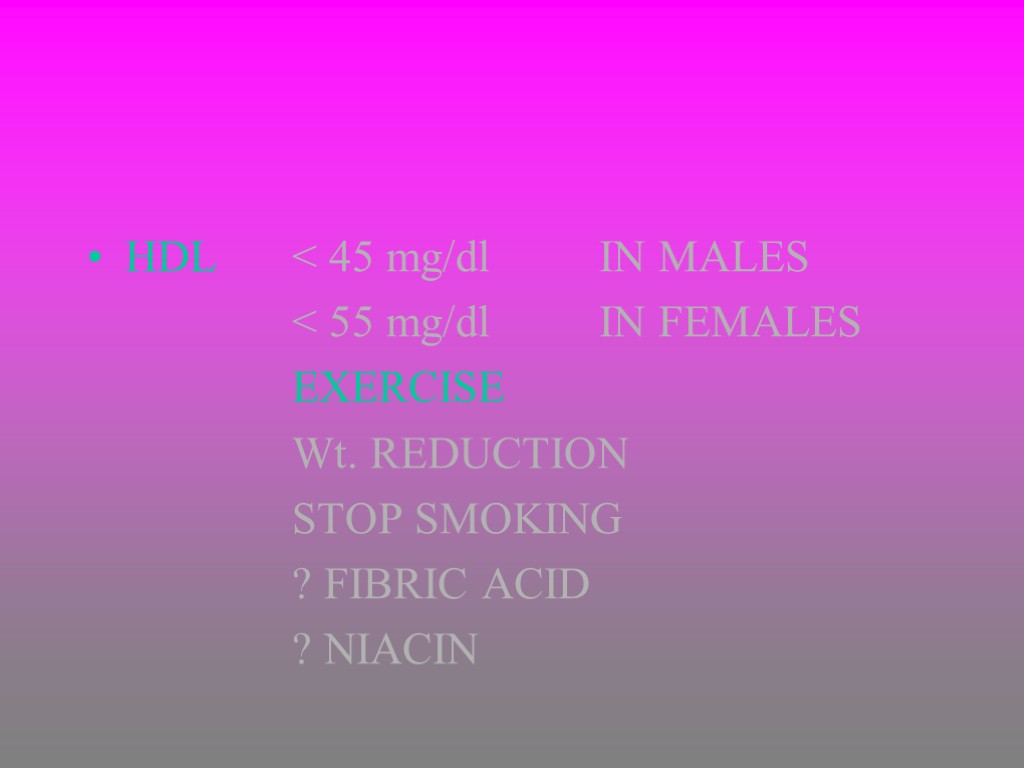 • HDL < 45 mg/dl IN MALES
< 55 mg/dl IN FEMALES
EXERCISE
Wt. REDUCTION
STOP SMOKING
? FIBRIC ACID
? NIACIN